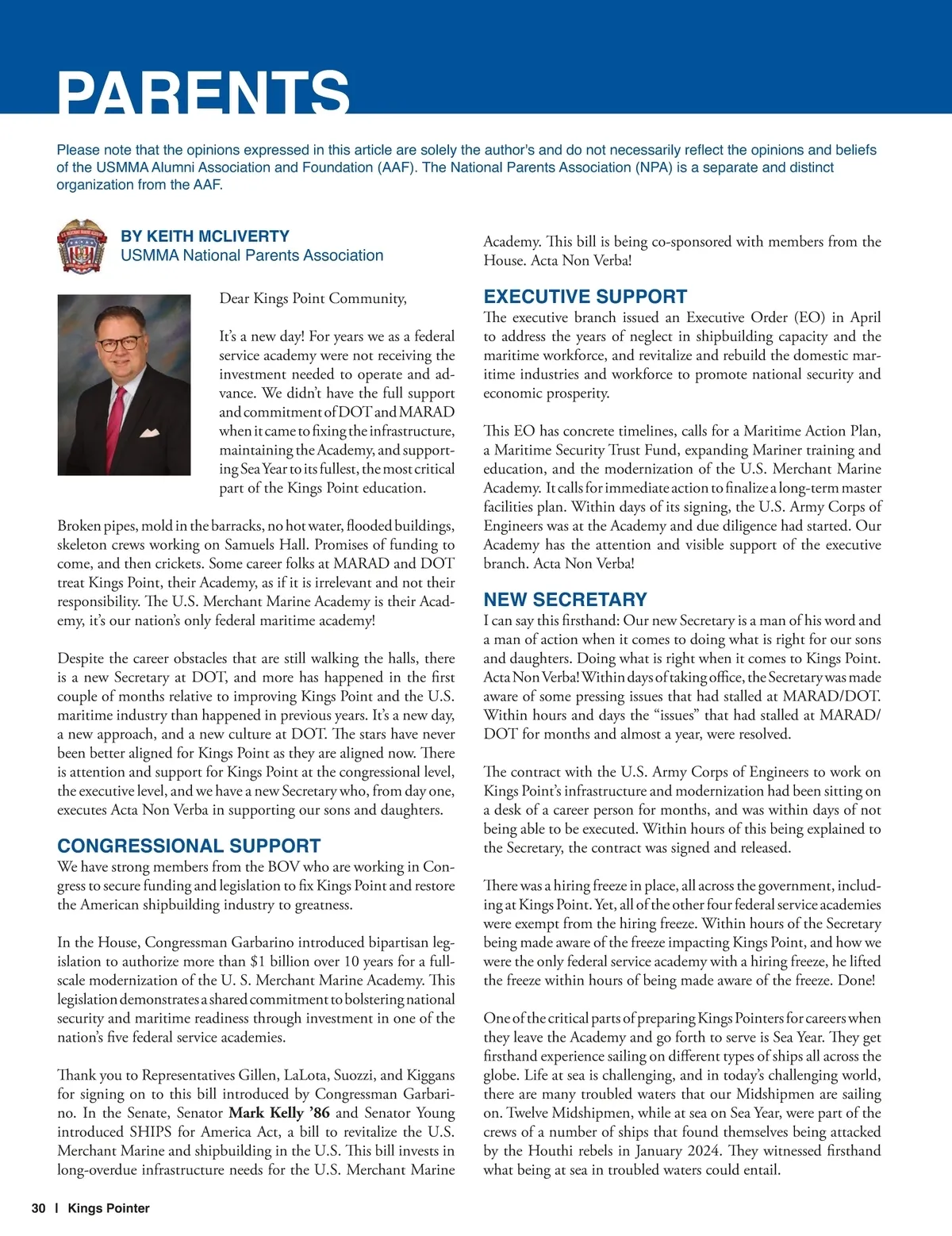 PARENTS

Please note that the opinions expressed in this article are solely the author's and do not necessarily reflect the opinions and beliefs of the USMMA Alumni Association and Foundation (AAF). The National Parents Association (NPA) is a separate and distinct organization from the AAF.

BY KEITH MCLIVERTY
USMMA National Parents Association

Dear Kings Point Community,

It's a new day! For years we as a federal service academy were not receiving the investment needed to operate and advance. We didn't have the full support and commitment of DOT and MARAD when it came to fixing the infrastructure, maintaining the Academy, and supporting Sea Year to its fullest, the most critical part of the Kings Point education.

Broken pipes, mold in the barracks, no hot water, flooded buildings, skeleton crews working on Samuels Hall. Promises of funding to come, and then crickets. Some career folks at MARAD and DOT treat Kings Point, their Academy, as if it is irrelevant and not their responsibility. The U.S. Merchant Marine Academy is their Academy, it's our nation's only federal maritime academy!

Despite the career obstacles that are still walking the halls, there is a new Secretary at DOT, and more has happened in the first couple of months relative to improving Kings Point and the U.S. maritime industry than happened in previous years. It's a new day, a new approach, and a new culture at DOT. The stars have never been better aligned for Kings Point as they are aligned now. There is attention and support for Kings Point at the congressional level, the executive level, and we have a new Secretary who, from day one, executes Acta Non Verba in supporting our sons and daughters.

CONGRESSIONAL SUPPORT
We have strong members from the BOV who are working in Congress to secure funding and legislation to fix Kings Point and restore the American shipbuilding industry to greatness.

In the House, Congressman Garbarino introduced bipartisan legislation to authorize more than $1 billion over 10 years for a full-scale modernization of the U. S. Merchant Marine Academy. This legislation demonstrates a shared commitment to bolstering national security and maritime readiness through investment in one of the nation's five federal service academies.

Thank you to Representatives Gillen, LaLota, Suozzi, and Kiggans for signing on to this bill introduced by Congressman Garbarino. In the Senate, Senator Mark Kelly '86 and Senator Young introduced SHIPS for America Act, a bill to revitalize the U.S. Merchant Marine and shipbuilding in the U.S. This bill invests in long-overdue infrastructure needs for the U.S. Merchant Marine Academy. This bill is being co-sponsored with members from the House. Acta Non Verba!

EXECUTIVE SUPPORT
The executive branch issued an Executive Order (EO) in April to address the years of neglect in shipbuilding capacity and the maritime workforce, and revitalize and rebuild the domestic maritime industries and workforce to promote national security and economic prosperity.

This EO has concrete timelines, calls for a Maritime Action Plan, a Maritime Security Trust Fund, expanding Mariner training and education, and the modernization of the U.S. Merchant Marine Academy. It calls for immediate action to finalize a long-term master facilities plan. Within days of its signing, the U.S. Army Corps of Engineers was at the Academy and due diligence had started. Our Academy has the attention and visible support of the executive branch. Acta Non Verba!

NEW SECRETARY
I can say this firsthand: Our new Secretary is a man of his word and a man of action when it comes to doing what is right for our sons and daughters. Doing what is right when it comes to Kings Point. Acta Non Verba! Within days of taking office, the Secretary was made aware of some pressing issues that had stalled at MARAD/DOT. Within hours and days the "issues" that had stalled at MARAD/DOT for months and almost a year, were resolved.

The contract with the U.S. Army Corps of Engineers to work on Kings Point's infrastructure and modernization had been sitting on a desk of a career person for months, and was within days of not being able to be executed. Within hours of this being explained to the Secretary, the contract was signed and released.

There was a hiring freeze in place, all across the government, including at Kings Point. Yet, all of the other four federal service academies were exempt from the hiring freeze. Within hours of the Secretary being made aware of the freeze impacting Kings Point, and how we were the only federal service academy with a hiring freeze, he lifted the freeze within hours of being made aware of the freeze. Done!

One of the critical parts of preparing Kings Pointers for careers when they leave the Academy and go forth to serve is Sea Year. They get firsthand experience sailing on different types of ships all across the globe. Life at sea is challenging, and in today's challenging world, there are many troubled waters that our Midshipmen are sailing on. Twelve Midshipmen, while at sea on Sea Year, were part of the crews of a number of ships that found themselves being attacked by the Houthi rebels in January 2024. They witnessed firsthand what being at sea in troubled waters could entail.

30 | Kings Pointer